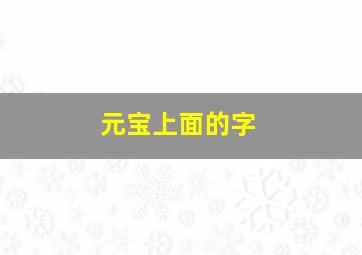 元宝上面的字